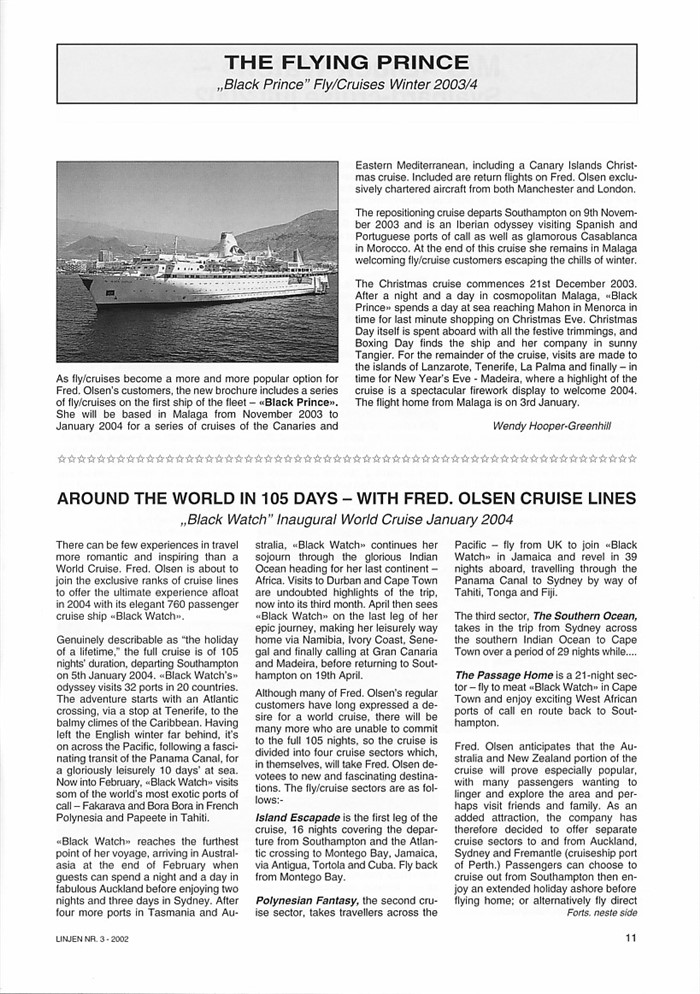 THE FLYING PRINCE
„Black Prince" Fly/Cruises Winter 2003/4

As fly/cruises become a more and more popular option for Fred. Olsen's customers, the new brochure includes a series of fly/cruises on the first ship of the fleet – «Black Prince». She will be based in Malaga from November 2003 to January 2004 for a series of cruises of the Canaries and Eastern Mediterranean, including a Canary Islands Christmas cruise. Included are return flights on Fred. Olsen exclusively chartered aircraft from both Manchester and London.

The repositioning cruise departs Southampton on 9th November 2003 and is an Iberian odyssey visiting Spanish and Portuguese ports of call as well as glamorous Casablanca in Morocco. At the end of this cruise she remains in Malaga welcoming fly/cruise customers escaping the chills of winter.

The Christmas cruise commences 21st December 2003. After a night and a day in cosmopolitan Malaga, «Black Prince» spends a day at sea reaching Mahon in Menorca in time for last minute shopping on Christmas Eve. Christmas Day itself is spent aboard with all the festive trimmings, and Boxing Day finds the ship and her company in sunny Tangier. For the remainder of the cruise, visits are made to the islands of Lanzarote, Tenerife, La Palma and finally – in time for New Year's Eve - Madeira, where a highlight of the cruise is a spectacular firework display to welcome 2004. The flight home from Malaga is on 3rd January.

Wendy Hooper-Greenhill

AROUND THE WORLD IN 105 DAYS – WITH FRED. OLSEN CRUISE LINES
„Black Watch" Inaugural World Cruise January 2004

There can be few experiences in travel more romantic and inspiring than a World Cruise. Fred. Olsen is about to join the exclusive ranks of cruise lines to offer the ultimate experience afloat in 2004 with its elegant 760 passenger cruise ship «Black Watch».

Genuinely describable as "the holiday of a lifetime," the full cruise is of 105 nights' duration, departing Southampton on 5th January 2004. «Black Watch's» odyssey visits 32 ports in 20 countries. The adventure starts with an Atlantic crossing, via a stop at Tenerife, to the balmy climes of the Caribbean. Having left the English winter far behind, it's on across the Pacific, following a fascinating transit of the Panama Canal, for a gloriously leisurely 10 days' at sea. Now into February, «Black Watch» visits som of the world's most exotic ports of call – Fakarava and Bora Bora in French Polynesia and Papeete in Tahiti.

«Black Watch» reaches the furthest point of her voyage, arriving in Australasia at the end of February when guests can spend a night and a day in fabulous Auckland before enjoying two nights and three days in Sydney. After four more ports in Tasmania and Australia, «Black Watch» continues her sojourn through the glorious Indian Ocean heading for her last continent – Africa. Visits to Durban and Cape Town are undoubted highlights of the trip, now into its third month. April then sees «Black Watch» on the last leg of her epic journey, making her leisurely way home via Namibia, Ivory Coast, Senegal and finally calling at Gran Canaria and Madeira, before returning to Southampton on 19th April.

Although many of Fred. Olsen's regular customers have long expressed a desire for a world cruise, there will be many more who are unable to commit to the full 105 nights, so the cruise is divided into four cruise sectors which, in themselves, will take Fred. Olsen devotees to new and fascinating destinations. The fly/cruise sectors are as follows:-

Island Escapade is the first leg of the cruise, 16 nights covering the departure from Southampton and the Atlantic crossing to Montego Bay, Jamaica, via Antigua, Tortola and Cuba. Fly back from Montego Bay.

Polynesian Fantasy, the second cruise sector, takes travellers across the Pacific – fly from UK to join «Black Watch» in Jamaica and revel in 39 nights aboard, travelling through the Panama Canal to Sydney by way of Tahiti, Tonga and Fiji.

The third sector, The Southern Ocean, takes in the trip from Sydney across the southern Indian Ocean to Cape Town over a period of 29 nights while....

The Passage Home is a 21-night sector – fly to meat «Black Watch» in Cape Town and enjoy exciting West African ports of call en route back to Southampton.

Fred. Olsen anticipates that the Australia and New Zealand portion of the cruise will prove especially popular, with many passengers wanting to linger and explore the area and perhaps visit friends and family. As an added attraction, the company has therefore decided to offer separate cruise sectors to and from Auckland, Sydney and Fremantle (cruiseship port of Perth.) Passengers can choose to cruise out from Southampton then enjoy an extended holiday ashore before flying home; or alternatively fly direct
Forts. neste side

LINJEN NR. 3 - 2002

11